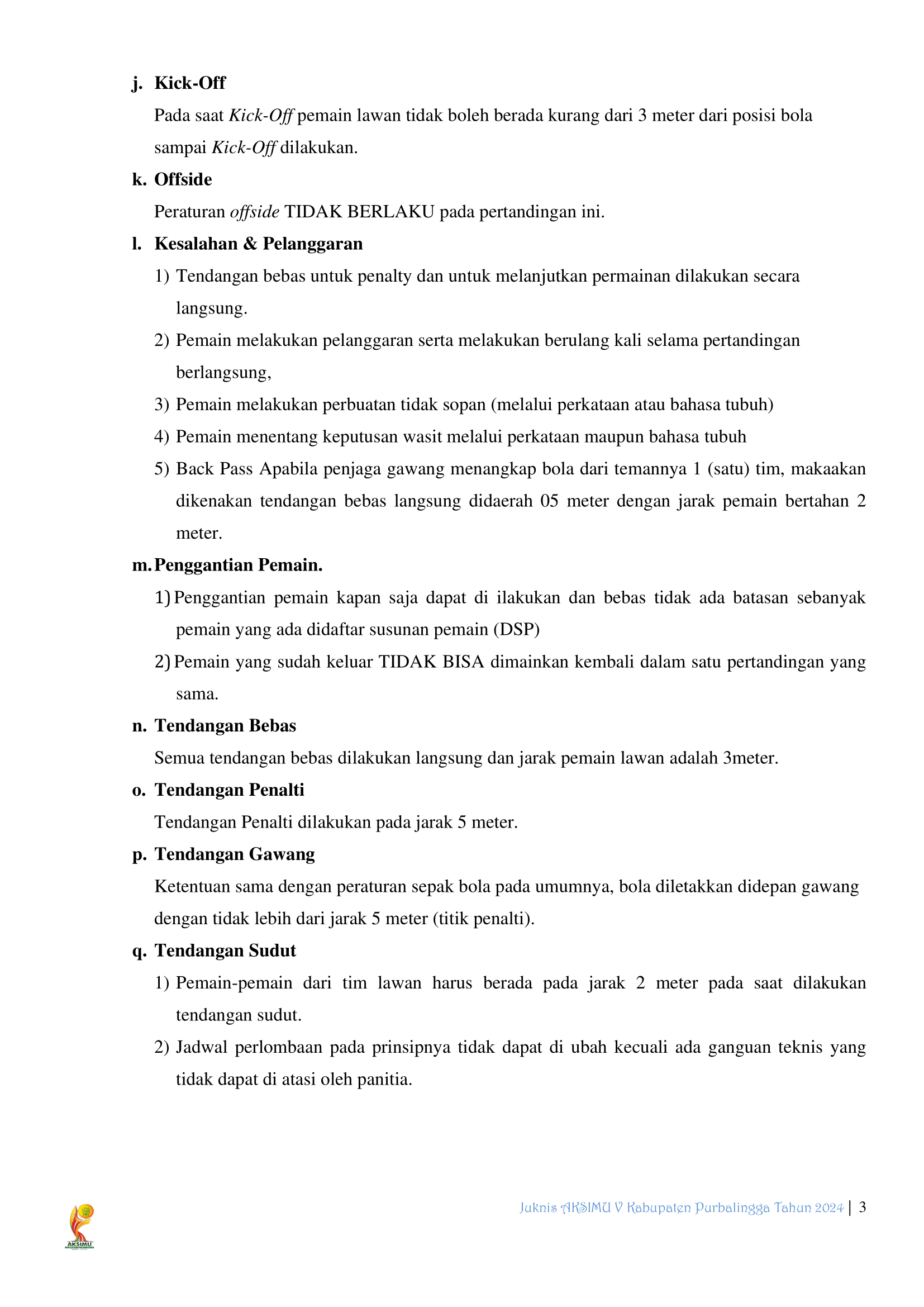 j. Kick-Off

Pada saat Kick-Off pemain lawan tidak boleh berada kurang dari 3 meter dari posisi bola sampai Kick-Off dilakukan.

k. Offside

Peraturan offside TIDAK BERLAKU pada pertandingan ini.

l. Kesalahan & Pelanggaran

1) Tendangan bebas untuk penalty dan untuk melanjutkan permainan dilakukan secara langsung.

2) Pemain melakukan pelanggaran serta melakukan berulang kali selama pertandingan berlangsung,

3) Pemain melakukan perbuatan tidak sopan (melalui perkataan atau bahasa tubuh)

4) Pemain menentang keputusan wasit melalui perkataan maupun bahasa tubuh

5) Back Pass Apabila penjaga gawang menangkap bola dari temannya 1 (satu) tim, makaakan dikenakan tendangan bebas langsung didaerah 05 meter dengan jarak pemain bertahan 2 meter.

m. Penggantian Pemain.

1) Penggantian pemain kapan saja dapat di ilakukan dan bebas tidak ada batasan sebanyak pemain yang ada didaftar susunan pemain (DSP)

2) Pemain yang sudah keluar TIDAK BISA dimainkan kembali dalam satu pertandingan yang sama.

n. Tendangan Bebas

Semua tendangan bebas dilakukan langsung dan jarak pemain lawan adalah 3meter.

o. Tendangan Penalti

Tendangan Penalti dilakukan pada jarak 5 meter.

p. Tendangan Gawang

Ketentuan sama dengan peraturan sepak bola pada umumnya, bola diletakkan didepan gawang dengan tidak lebih dari jarak 5 meter (titik penalti).

q. Tendangan Sudut

1) Pemain-pemain dari tim lawan harus berada pada jarak 2 meter pada saat dilakukan tendangan sudut.

2) Jadwal perlombaan pada prinsipnya tidak dapat di ubah kecuali ada ganguan teknis yang tidak dapat di atasi oleh panitia.

AKSIMU

Juknis AKSIMU V Kabupaten Purbalingga Tahun 2024 | 3